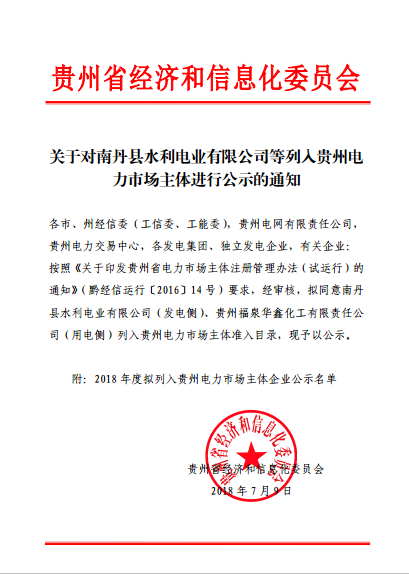 贵州省经济和信息化委员会

关于对南丹县水利电业有限公司等列入贵州电力市场主体进行公示的通知

各市、州经信委（工信委、工能委），贵州电网有限责任公司，贵州电力交易中心，各发电集团、独立发电企业，有关企业：

按照《关于印发贵州省电力市场主体注册管理办法（试运行）的通知》（黔经信运行〔2016〕14号）要求，经审核，拟同意南丹县水利电业有限公司（发电侧）、贵州福泉华鑫化工有限责任公司（用电侧）列入贵州电力市场主体准入目录，现予以公示。

附：2018年度拟列入贵州电力市场主体企业公示名单

贵州省经济和信息化委员会

贵州省经济和信息化委员会
2018年7月9日